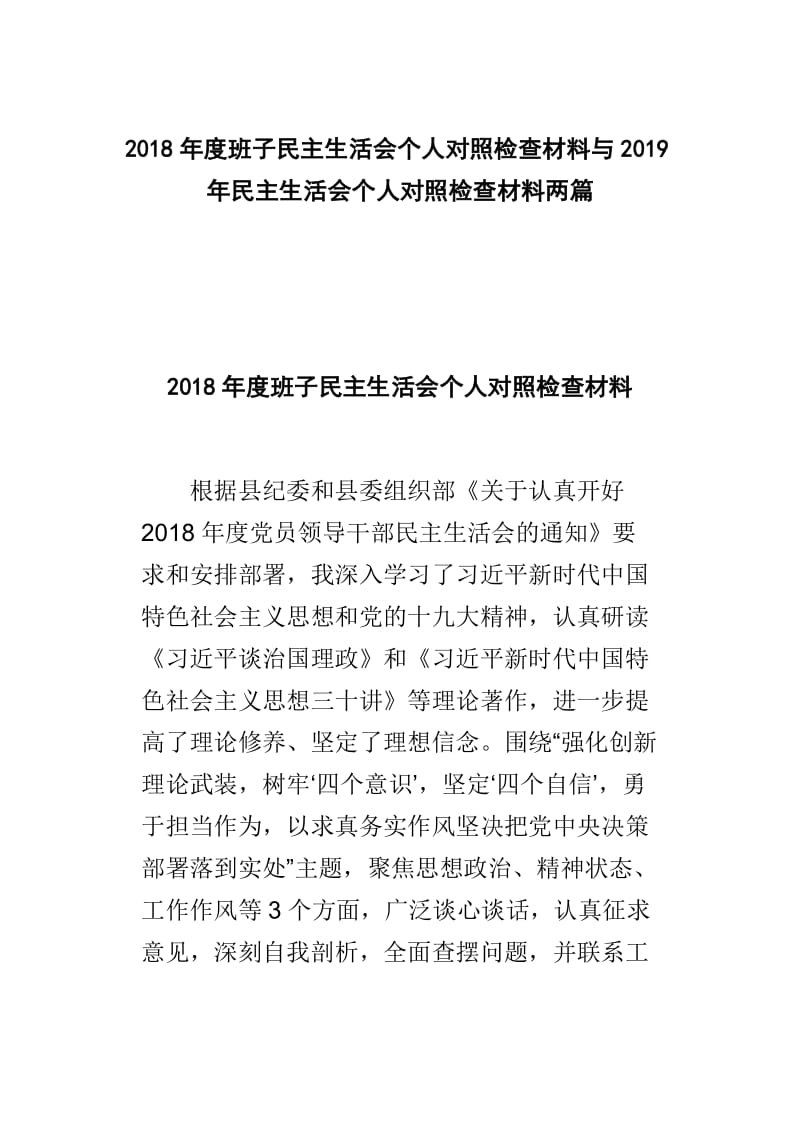 2018年度班子民主生活会个人对照检查材料与2019年民主生活会个人对照检查材料两篇

2018年度班子民主生活会个人对照检查材料

根据县纪委和县委组织部《关于认真开好2018年度党员领导干部民主生活会的通知》要求和安排部署，我深入学习了习近平新时代中国特色社会主义思想和党的十九大精神，认真研读《习近平谈治国理政》和《习近平新时代中国特色社会主义思想三十讲》等理论著作，进一步提高了理论修养、坚定了理想信念。围绕“强化创新理论武装，树牢‘四个意识’，坚定‘四个自信’，勇于担当作为，以求真务实作风坚决把党中央决策部署落到实处”主题，聚焦思想政治、精神状态、工作作风等3个方面，广泛谈心谈话，认真征求意见，深刻自我剖析，全面查摆问题，并联系工